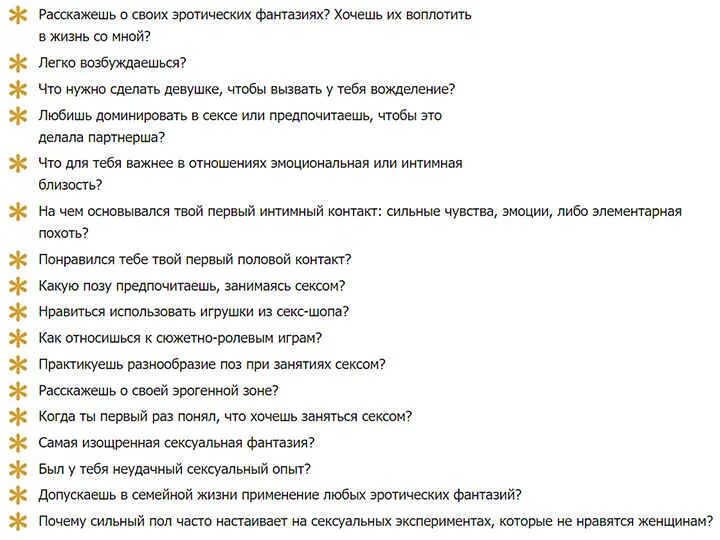 Расскажешь о своих эротических фантазиях? Хочешь их воплотить в жизнь со мной?

Легко возбуждаешься?

Что нужно сделать девушке, чтобы вызвать у тебя вожделение?

Любишь доминировать в сексе или предпочитаешь, чтобы это делала партнерша?

Что для тебя важнее в отношениях эмоциональная или интимная близость?

На чем основывался твой первый интимный контакт: сильные чувства, эмоции, либо элементарная похоть?

Понравился тебе твой первый половой контакт?

Какую позу предпочитаешь, занимаясь сексом?

Нравиться использовать игрушки из секс-шопа?

Как относишься к сюжетно-ролевым играм?

Практикуешь разнообразие поз при занятиях сексом?

Расскажешь о своей эрогенной зоне?

Когда ты первый раз понял, что хочешь заняться сексом?

Самая изощренная сексуальная фантазия?

Был у тебя неудачный сексуальный опыт?

Допускаешь в семейной жизни применение любых эротических фантазий?

Почему сильный пол часто настаивает на сексуальных экспериментах, которые не нравятся женщинам?